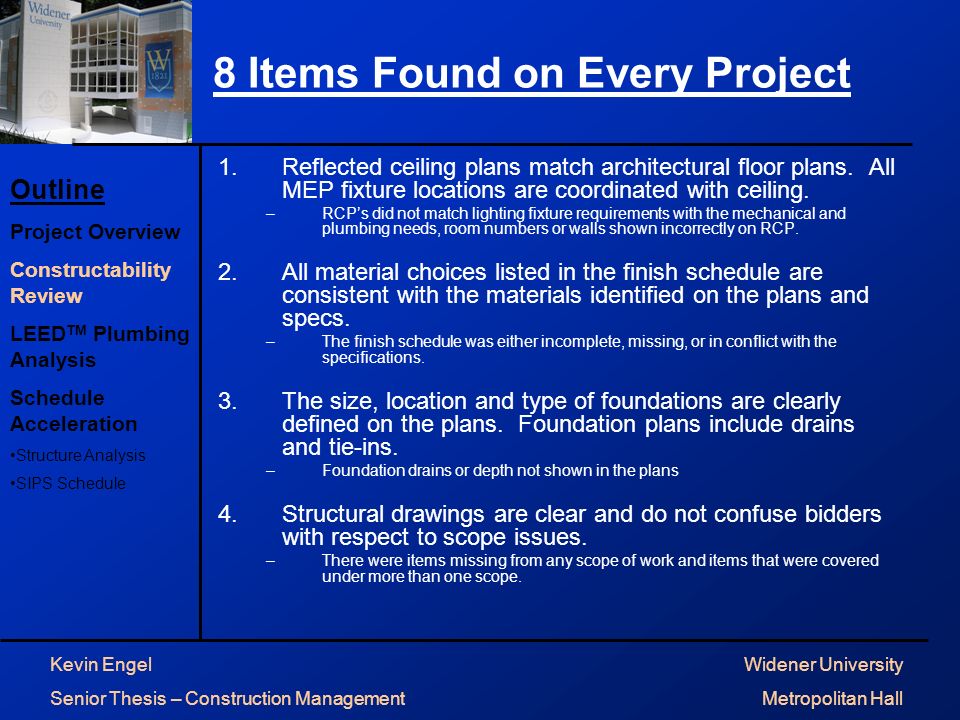 Widener University

W 1821

8 Items Found on Every Project

Outline

Project Overview

Constructability Review

LEED$^{TM}$ Plumbing Analysis

Schedule Acceleration

•Structure Analysis

•SIPS Schedule

1. Reflected ceiling plans match architectural floor plans. All MEP fixture locations are coordinated with ceiling.
– RCP's did not match lighting fixture requirements with the mechanical and plumbing needs, room numbers or walls shown incorrectly on RCP.

2. All material choices listed in the finish schedule are consistent with the materials identified on the plans and specs.
– The finish schedule was either incomplete, missing, or in conflict with the specifications.

3. The size, location and type of foundations are clearly defined on the plans. Foundation plans include drains and tie-ins.
– Foundation drains or depth not shown in the plans

4. Structural drawings are clear and do not confuse bidders with respect to scope issues.
– There were items missing from any scope of work and items that were covered under more than one scope.

Kevin Engel

Senior Thesis – Construction Management

Widener University

Metropolitan Hall